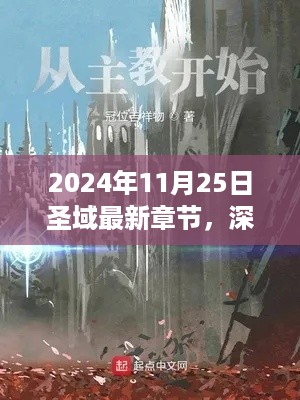 从主教开始

冠位吉祥物 ◎ 著

2024年11月25日圣域最新章节，深

起 起点中文网